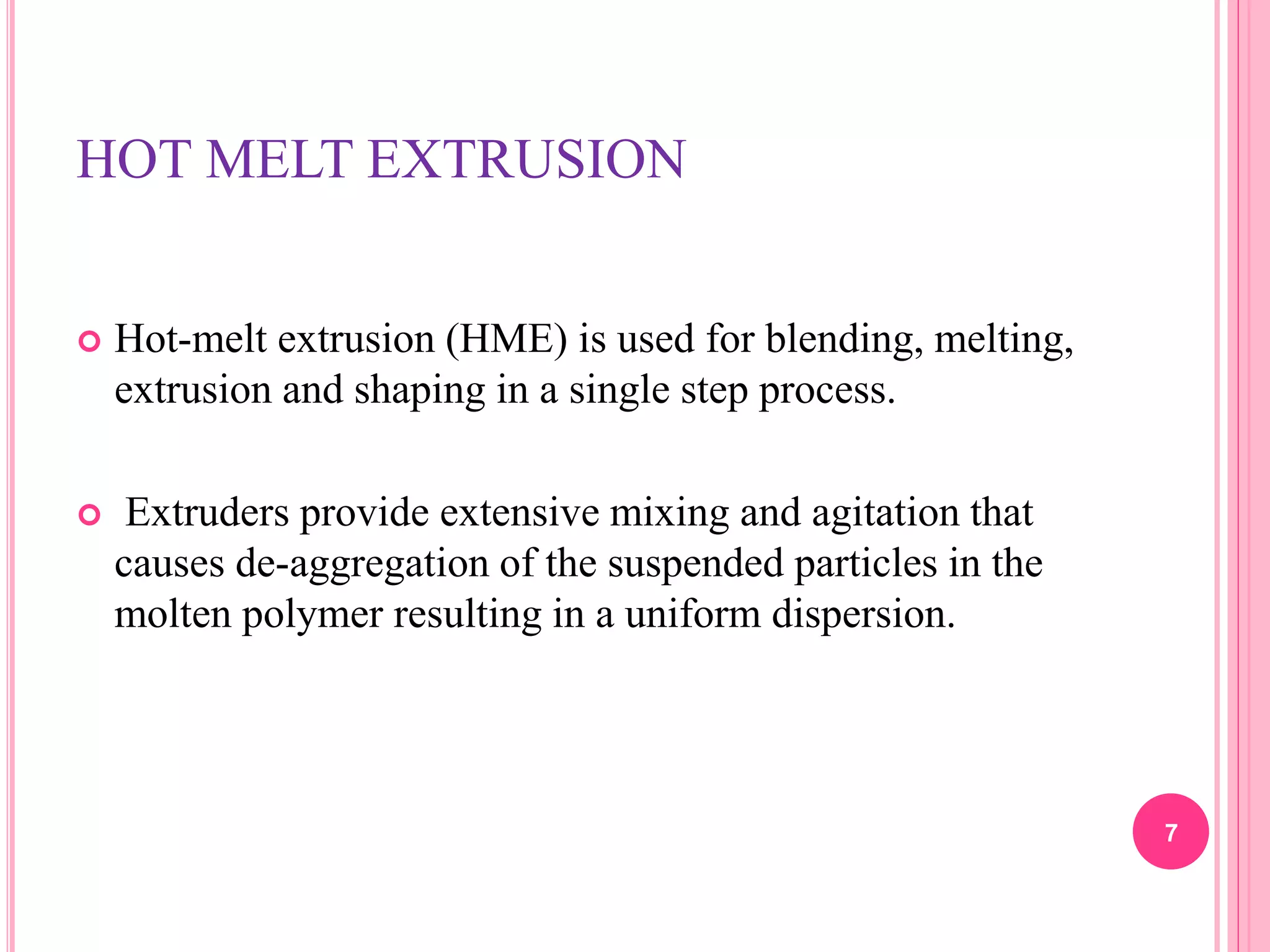 HOT MELT EXTRUSION

Hot-melt extrusion (HME) is used for blending, melting, extrusion and shaping in a single step process.

Extruders provide extensive mixing and agitation that causes de-aggregation of the suspended particles in the molten polymer resulting in a uniform dispersion.

7